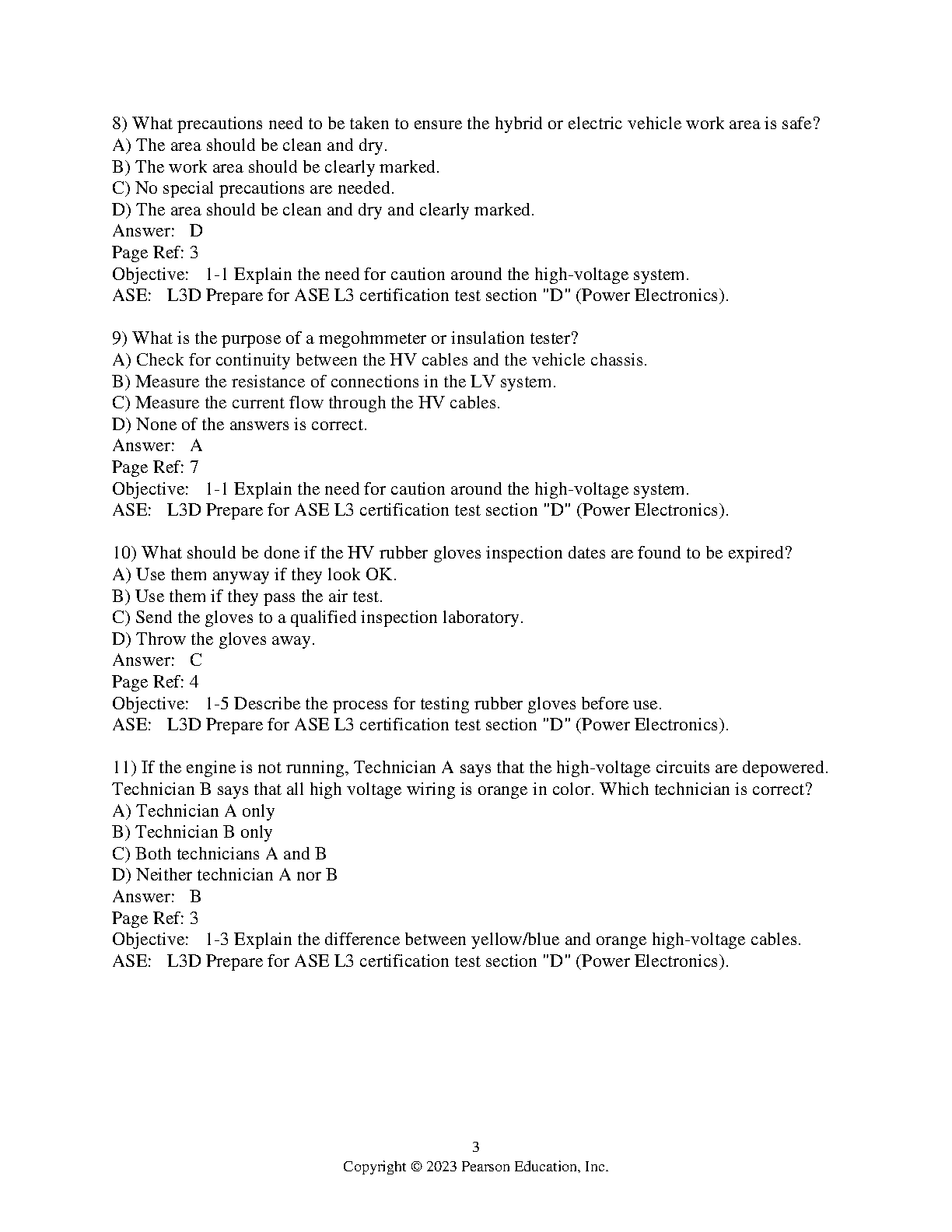 8) What precautions need to be taken to ensure the hybrid or electric vehicle work area is safe?
A) The area should be clean and dry.
B) The work area should be clearly marked.
C) No special precautions are needed.
D) The area should be clean and dry and clearly marked.
Answer: D
Page Ref: 3
Objective: 1-1 Explain the need for caution around the high-voltage system.
ASE: L3D Prepare for ASE L3 certification test section "D" (Power Electronics).

9) What is the purpose of a megohmmeter or insulation tester?
A) Check for continuity between the HV cables and the vehicle chassis.
B) Measure the resistance of connections in the LV system.
C) Measure the current flow through the HV cables.
D) None of the answers is correct.
Answer: A
Page Ref: 7
Objective: 1-1 Explain the need for caution around the high-voltage system.
ASE: L3D Prepare for ASE L3 certification test section "D" (Power Electronics).

10) What should be done if the HV rubber gloves inspection dates are found to be expired?
A) Use them anyway if they look OK.
B) Use them if they pass the air test.
C) Send the gloves to a qualified inspection laboratory.
D) Throw the gloves away.
Answer: C
Page Ref: 4
Objective: 1-5 Describe the process for testing rubber gloves before use.
ASE: L3D Prepare for ASE L3 certification test section "D" (Power Electronics).

11) If the engine is not running, Technician A says that the high-voltage circuits are depowered. Technician B says that all high voltage wiring is orange in color. Which technician is correct?
A) Technician A only
B) Technician B only
C) Both technicians A and B
D) Neither technician A nor B
Answer: B
Page Ref: 3
Objective: 1-3 Explain the difference between yellow/blue and orange high-voltage cables.
ASE: L3D Prepare for ASE L3 certification test section "D" (Power Electronics).

3
Copyright © 2023 Pearson Education, Inc.